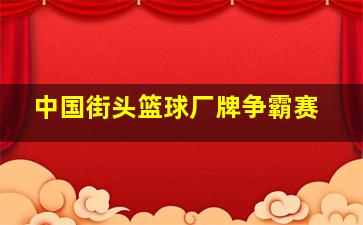 中国街头篮球厂牌争霸赛